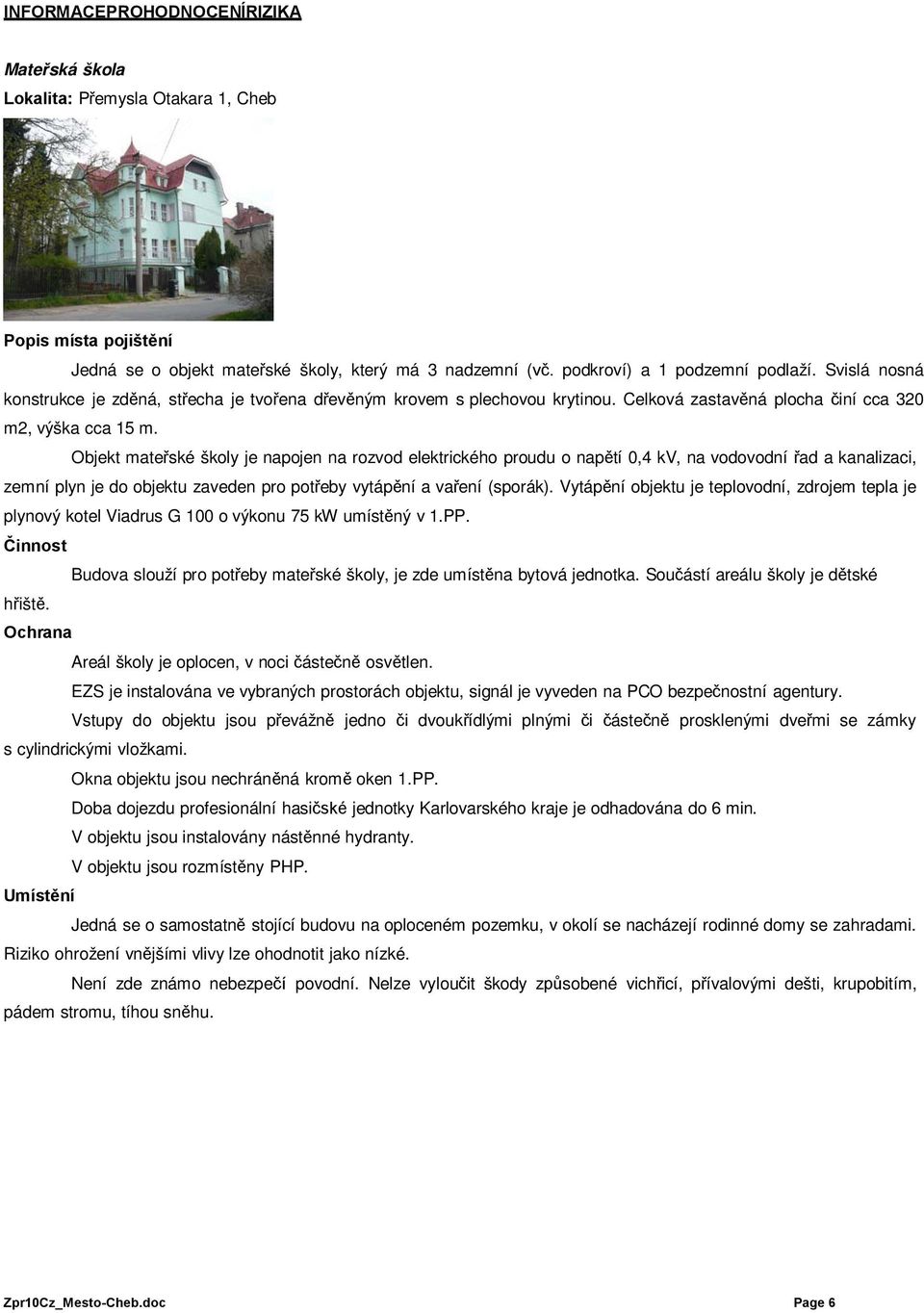 INFORMACEPROHODNOCENÍRIZIKA

Mateřská škola

Lokalita: Přemysla Otakara 1, Cheb

Popis místa pojištění

Jedná se o objekt mateřské školy, který má 3 nadzemní (vč. podkroví) a 1 podzemní podlaží. Svislá nosná konstrukce je zděná, střecha je tvořena dřevěným krovem s plechovou krytinou. Celková zastavěná plocha činí cca 320 m2, výška cca 15 m.

Objekt mateřské školy je napojen na rozvod elektrického proudu o napětí 0,4 kV, na vodovodní řad a kanalizaci, zemní plyn je do objektu zaveden pro potřeby vytápění a vaření (sporák). Vytápění objektu je teplovodní, zdrojem tepla je plynový kotel Viadrus G 100 o výkonu 75 kW umístěný v 1.PP.

Činnost

Budova slouží pro potřeby mateřské školy, je zde umístěna bytová jednotka. Součástí areálu školy je dětské hřiště.

Ochrana

Areál školy je oplocen, v noci částečně osvětlen.

EZS je instalována ve vybraných prostorách objektu, signál je vyveden na PCO bezpečnostní agentury.

Vstupy do objektu jsou převážně jedno či dvoukřídlými plnými či částečně prosklenými dveřmi se zámky s cylindrickými vložkami.

Okna objektu jsou nechráněná kromě oken 1.PP.

Doba dojezdu profesionální hasičské jednotky Karlovarského kraje je odhadována do 6 min.

V objektu jsou instalovány nástěnné hydranty.

V objektu jsou rozmístěny PHP.

Umístění

Jedná se o samostatně stojící budovu na oploceném pozemku, v okolí se nacházejí rodinné domy se zahradami. Riziko ohrožení vnějšími vlivy lze ohodnotit jako nízké.

Není zde známo nebezpečí povodní. Nelze vyloučit škody způsobené vichřicí, přívalovými dešti, krupobitím, pádem stromu, tíhou sněhu.

Zpr10Cz_Mesto-Cheb.doc

Page 6